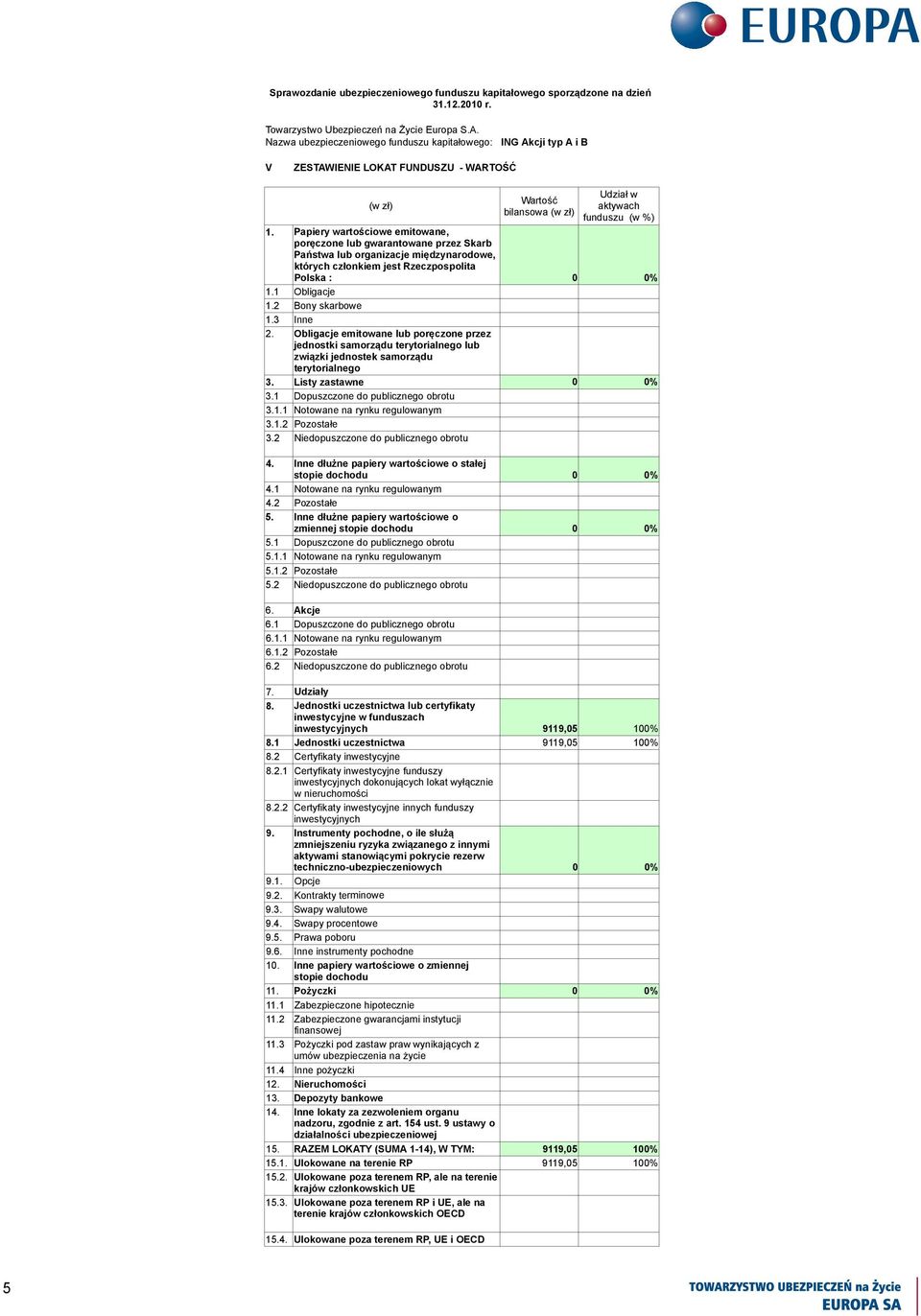 EUROPA

Sprawozdanie ubezpieczeniowego funduszu kapitałowego sporządzone na dzień 31.12.2010 r.

Towarzystwo Ubezpieczeń na Życie Europa S.A.
Nazwa ubezpieczeniowego funduszu kapitałowego: ING Akcji typ A i B

V ZESTAWIENIE LOKAT FUNDUSZU - WARTOŚĆ

| | (w zł) | Wartość bilansowa (w zł) | Udział w aktywach funduszu (w %) |
|---|---|---|---|
| 1. | Papiery wartościowe emitowane, poręczone lub gwarantowane przez Skarb Państwa lub organizacje międzynarodowe, których członkiem jest Rzeczpospolita Polska : | 0 | 0% |
| 1.1 | Obligacje | | |
| 1.2 | Bony skarbowe | | |
| 1.3 | Inne | | |
| 2. | Obligacje emitowane lub poręczone przez jednostki samorządu terytorialnego lub związki jednostek samorządu terytorialnego | | |
| 3. | Listy zastawne | 0 | 0% |
| 3.1 | Dopuszczone do publicznego obrotu | | |
| 3.1.1 | Notowane na rynku regulowanym | | |
| 3.1.2 | Pozostałe | | |
| 3.2 | Niedopuszczone do publicznego obrotu | | |
| 4. | Inne dłużne papiery wartościowe o stałej stopie dochodu | 0 | 0% |
| 4.1 | Notowane na rynku regulowanym | | |
| 4.2 | Pozostałe | | |
| 5. | Inne dłużne papiery wartościowe o zmiennej stopie dochodu | 0 | 0% |
| 5.1 | Dopuszczone do publicznego obrotu | | |
| 5.1.1 | Notowane na rynku regulowanym | | |
| 5.1.2 | Pozostałe | | |
| 5.2 | Niedopuszczone do publicznego obrotu | | |
| 6. | Akcje | | |
| 6.1 | Dopuszczone do publicznego obrotu | | |
| 6.1.1 | Notowane na rynku regulowanym | | |
| 6.1.2 | Pozostałe | | |
| 6.2 | Niedopuszczone do publicznego obrotu | | |
| 7. | Udziały | | |
| 8. | Jednostki uczestnictwa lub certyfikaty inwestycyjne w funduszach inwestycyjnych | 9119,05 | 100% |
| 8.1 | Jednostki uczestnictwa | 9119,05 | 100% |
| 8.2 | Certyfikaty inwestycyjne | | |
| 8.2.1 | Certyfikaty inwestycyjne funduszy inwestycyjnych dokonujących lokat wyłącznie w nieruchomości | | |
| 8.2.2 | Certyfikaty inwestycyjne innych funduszy inwestycyjnych | | |
| 9. | Instrumenty pochodne, o ile służą zmniejszeniu ryzyka związanego z innymi aktywami stanowiącymi pokrycie rezerw techniczno-ubezpieczeniowych | 0 | 0% |
| 9.1. | Opcje | | |
| 9.2. | Kontrakty terminowe | | |
| 9.3. | Swapy walutowe | | |
| 9.4. | Swapy procentowe | | |
| 9.5. | Prawa poboru | | |
| 9.6. | Inne instrumenty pochodne | | |
| 10. | Inne papiery wartościowe o zmiennej stopie dochodu | | |
| 11. | Pożyczki | 0 | 0% |
| 11.1 | Zabezpieczone hipotecznie | | |
| 11.2 | Zabezpieczone gwarancjami instytucji finansowej | | |
| 11.3 | Pożyczki pod zastaw praw wynikających z umów ubezpieczenia na życie | | |
| 11.4 | Inne pożyczki | | |
| 12. | Nieruchomości | | |
| 13. | Depozyty bankowe | | |
| 14. | Inne lokaty za zezwoleniem organu nadzoru, zgodnie z art. 154 ust. 9 ustawy o działalności ubezpieczeniowej | | |
| 15. | RAZEM LOKATY (SUMA 1-14), W TYM: | 9119,05 | 100% |
| 15.1. | Ulokowane na terenie RP | 9119,05 | 100% |
| 15.2. | Ulokowane poza terenem RP, ale na terenie krajów członkowskich UE | | |
| 15.3. | Ulokowane poza terenem RP i UE, ale na terenie krajów członkowskich OECD | | |
| 15.4. | Ulokowane poza terenem RP, UE i OECD | | |

5

TOWARZYSTWO UBEZPIECZEŃ na Życie
EUROPA SA